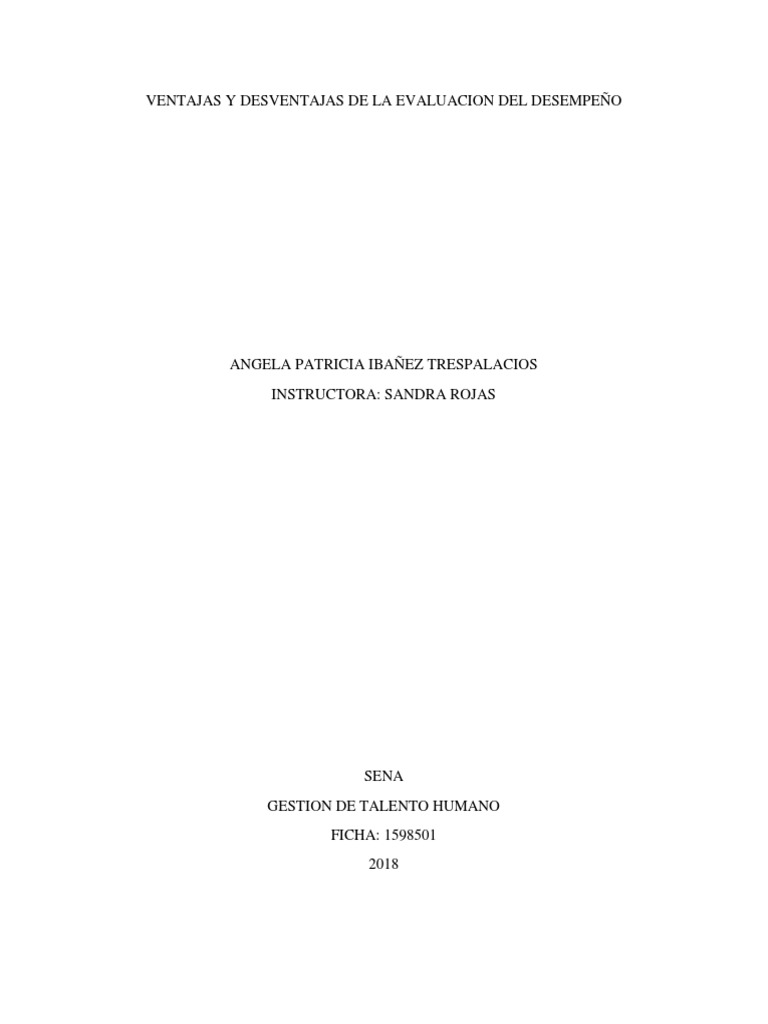 VENTAJAS Y DESVENTAJAS DE LA EVALUACION DEL DESEMPEÑO

ANGELA PATRICIA IBAÑEZ TRESPALACIOS

INSTRUCTORA: SANDRA ROJAS

SENA

GESTION DE TALENTO HUMANO

FICHA: 1598501

2018